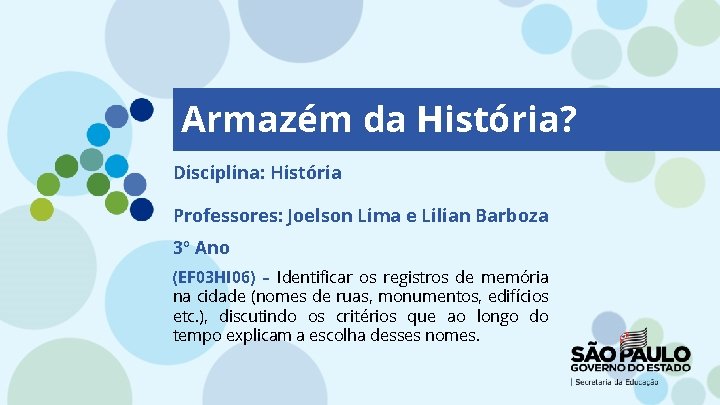 Armazém da História?

Disciplina: História

Professores: Joelson Lima e Lilian Barboza

3° Ano

(EF03HI06) – Identificar os registros de memória na cidade (nomes de ruas, monumentos, edifícios etc.), discutindo os critérios que ao longo do tempo explicam a escolha desses nomes.

SÃO PAULO
GOVERNO DO ESTADO
| Secretaria da Educação